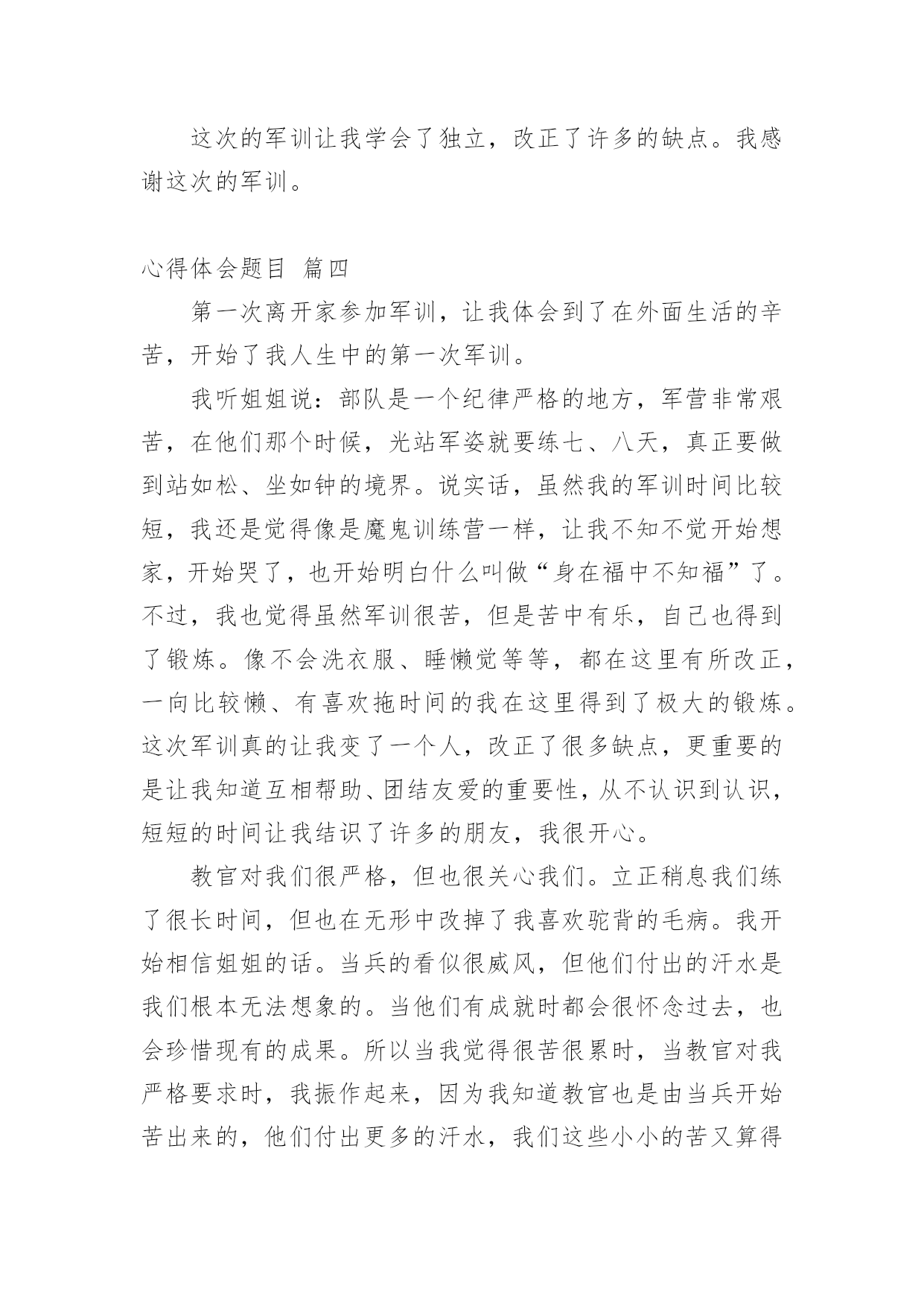 这次的军训让我学会了独立，改正了许多的缺点。我感谢这次的军训。

心得体会题目 篇四

第一次离开家参加军训，让我体会到了在外面生活的辛苦，开始了我人生中的第一次军训。

我听姐姐说：部队是一个纪律严格的地方，军营非常艰苦，在他们那个时候，光站军姿就要练七、八天，真正要做到站如松、坐如钟的境界。说实话，虽然我的军训时间比较短，我还是觉得像是魔鬼训练营一样，让我不知不觉开始想家，开始哭了，也开始明白什么叫做“身在福中不知福”了。不过，我也觉得虽然军训很苦，但是苦中有乐，自己也得到了锻炼。像不会洗衣服、睡懒觉等等，都在这里有所改正，一向比较懒、有喜欢拖时间的我在这里得到了极大的锻炼。这次军训真的让我变了一个人，改正了很多缺点，更重要的是让我知道互相帮助、团结友爱的重要性，从不认识到认识，短短的时间让我结识了许多的朋友，我很开心。

教官对我们很严格，但也很关心我们。立正稍息我们练了很长时间，但也在无形中改掉了我喜欢驼背的毛病。我开始相信姐姐的话。当兵的看似很威风，但他们付出的汗水是我们根本无法想象的。当他们有成就时都会很怀念过去，也会珍惜现有的成果。所以当我觉得很苦很累时，当教官对我严格要求时，我振作起来，因为我知道教官也是由当兵开始苦出来的，他们付出更多的汗水，我们这些小小的苦又算得